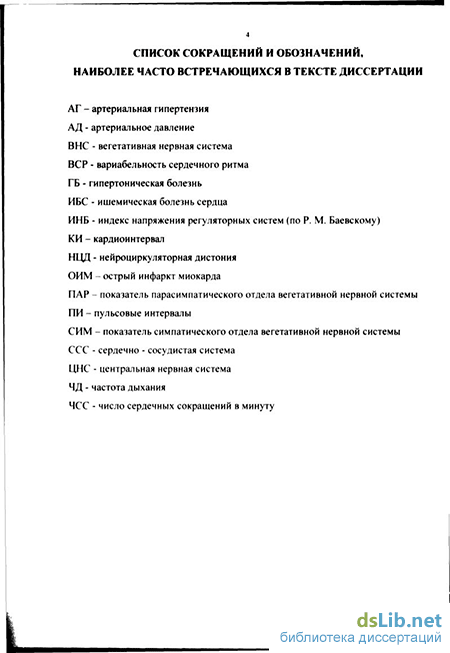 4

СПИСОК СОКРАЩЕНИЙ И ОБОЗНАЧЕНИЙ, НАИБОЛЕЕ ЧАСТО ВСТРЕЧАЮЩИХСЯ В ТЕКСТЕ ДИССЕРТАЦИИ

АГ – артериальная гипертензия

АД - артериальное давление

ВНС - вегетативная нервная система

ВСР - вариабельность сердечного ритма

ГБ - гипертоническая болезнь

ИБС - ишемическая болезнь сердца

ИНБ - индекс напряжения регуляторных систем (по Р. М. Баевскому)

КИ – кардиоинтервал

НЦД - нейроциркуляторная дистония

ОИМ – острый инфаркт миокарда

ПАР – показатель парасимпатического отдела вегетативной нервной системы

ПИ – пульсовые интервалы

СИМ – показатель симпатического отдела вегетативной нервной системы

ССС - сердечно - сосудистая система

ЦНС - центральная нервная система

ЧД - частота дыхания

ЧСС - число сердечных сокращений в минуту

dsLib.net
библиотека диссертаций